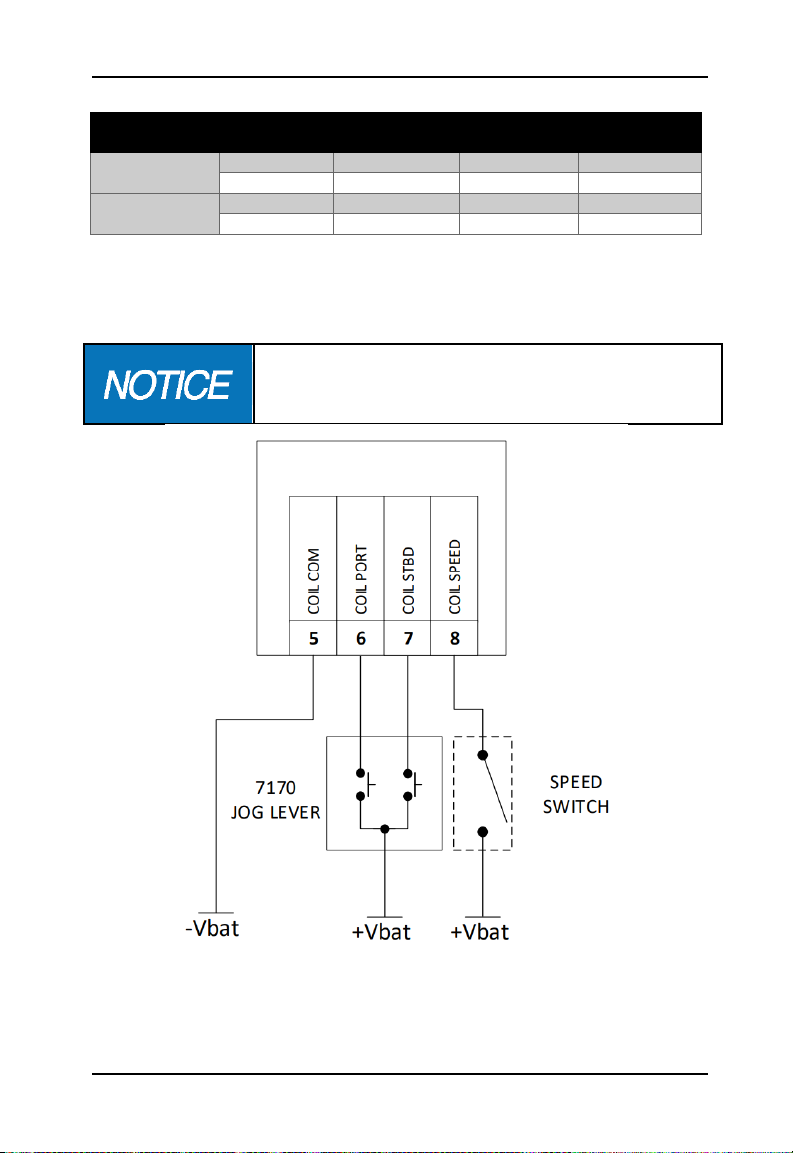 NOTICE

COIL COM
COIL PORT
COIL STBD
COIL SPEED
5
6
7
8

7170
JOG LEVER

SPEED
SWITCH

-Vbat
+Vbat
+Vbat